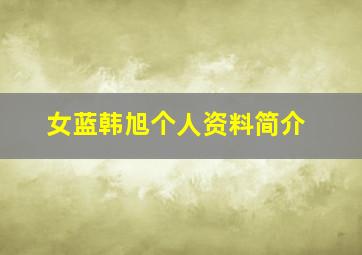 女蓝韩旭个人资料简介